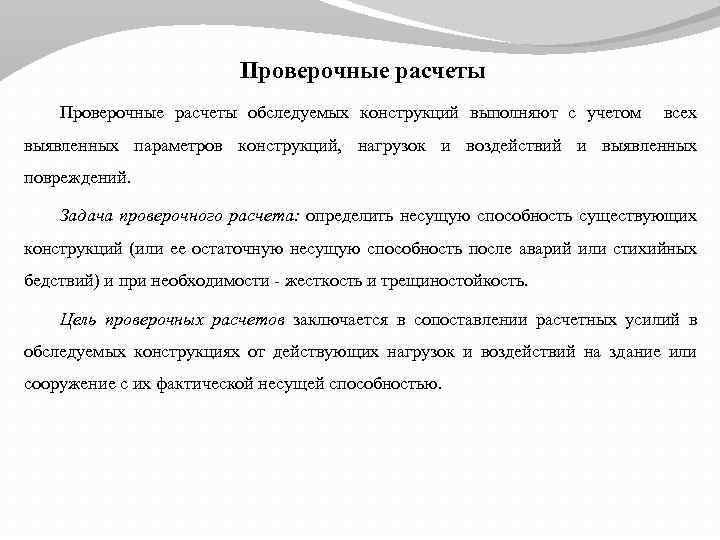 Проверочные расчеты

Проверочные расчеты обследуемых конструкций выполняют с учетом всех выявленных параметров конструкций, нагрузок и воздействий и выявленных повреждений.

Задача проверочного расчета: определить несущую способность существующих конструкций (или ее остаточную несущую способность после аварий или стихийных бедствий) и при необходимости - жесткость и трещиностойкость.

Цель проверочных расчетов заключается в сопоставлении расчетных усилий в обследуемых конструкциях от действующих нагрузок и воздействий на здание или сооружение с их фактической несущей способностью.